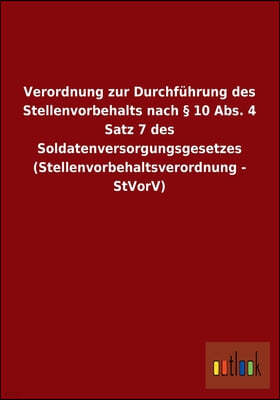 Verordnung zur Durchführung des Stellenvorbehalts nach § 10 Abs. 4 Satz 7 des Soldatenversorgungsgesetzes (Stellenvorbehaltsverordnung - StVorV)

outlook